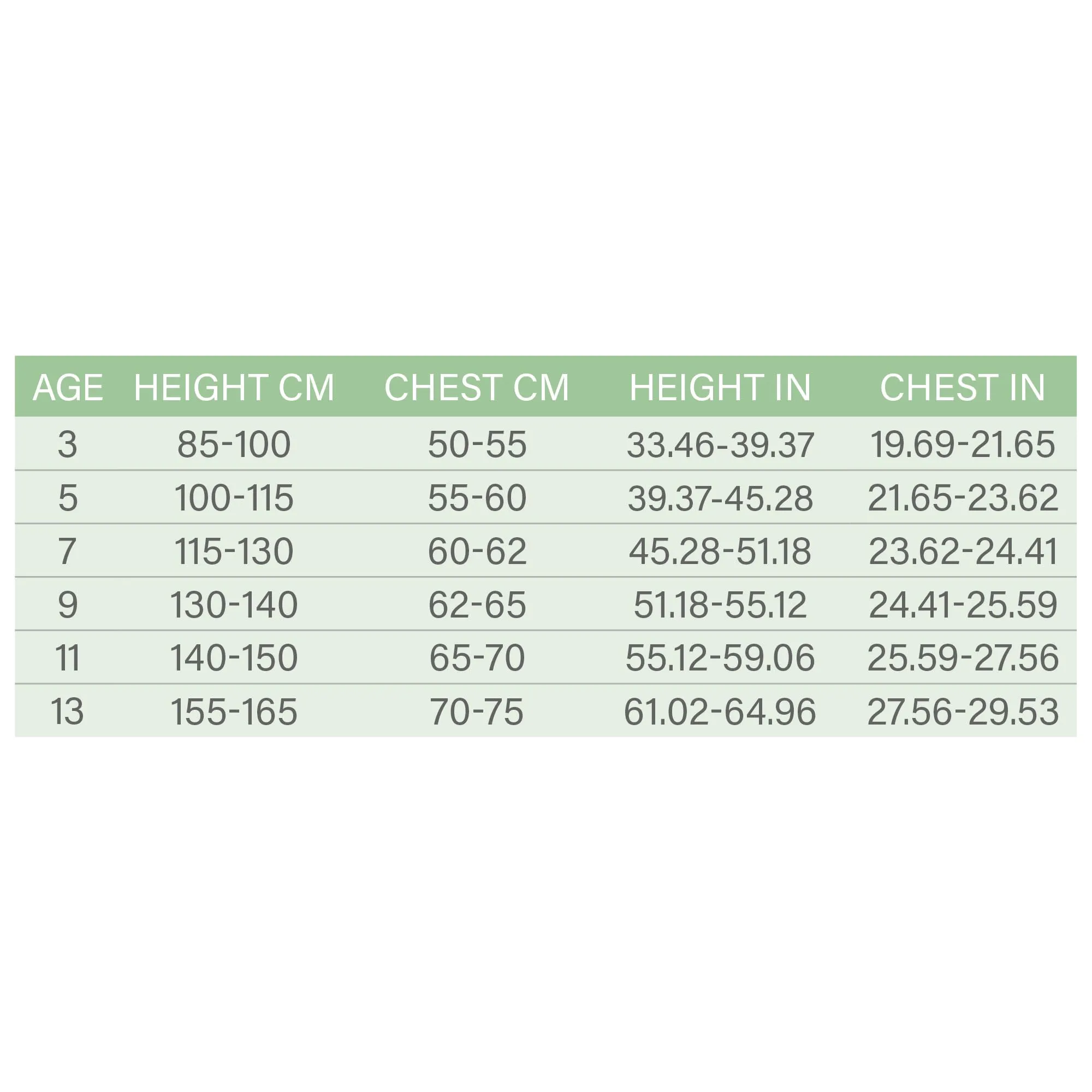 | AGE | HEIGHT CM | CHEST CM | HEIGHT IN | CHEST IN |
|---|---|---|---|---|
| 3 | 85-100 | 50-55 | 33.46-39.37 | 19.69-21.65 |
| 5 | 100-115 | 55-60 | 39.37-45.28 | 21.65-23.62 |
| 7 | 115-130 | 60-62 | 45.28-51.18 | 23.62-24.41 |
| 9 | 130-140 | 62-65 | 51.18-55.12 | 24.41-25.59 |
| 11 | 140-150 | 65-70 | 55.12-59.06 | 25.59-27.56 |
| 13 | 155-165 | 70-75 | 61.02-64.96 | 27.56-29.53 |